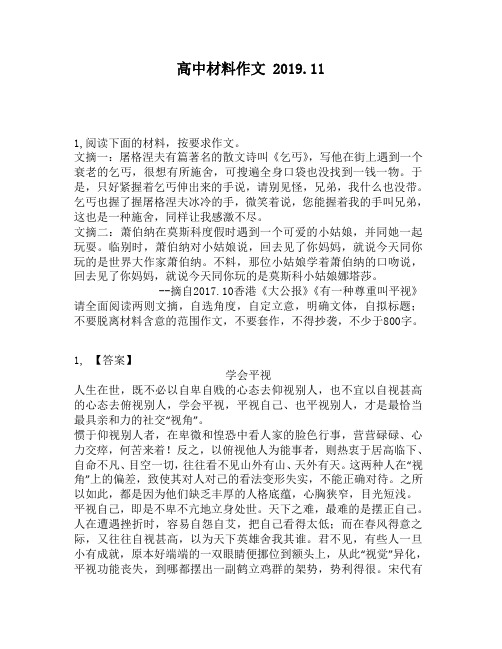 高中材料作文 2019.11

1,阅读下面的材料，按要求作文。
文摘一：屠格涅夫有篇著名的散文诗叫《乞丐》，写他在街上遇到一个衰老的乞丐，很想有所施舍，可搜遍全身口袋也没找到一钱一物。于是，只好紧握着乞丐伸出来的手说，请别见怪，兄弟，我什么也没带。乞丐也握了握屠格涅夫冰冷的手，微笑着说，您能握着我的手叫兄弟，这也是一种施舍，同样让我感激不尽。
文摘二：萧伯纳在莫斯科度假时遇到一个可爱的小姑娘，并同她一起玩耍。临别时，萧伯纳对小姑娘说，回去见了你妈妈，就说今天同你玩的是世界大作家萧伯纳。不料，那位小姑娘学着萧伯纳的口吻说，回去见了你妈妈，就说今天同你玩的是莫斯科小姑娘娜塔莎。
--摘自2017.10香港《大公报》《有一种尊重叫平视》
请全面阅读两则文摘，自选角度，自定立意，明确文体，自拟标题；不要脱离材料含意的范围作文，不要套作，不得抄袭，不少于800字。

1, 【答案】
学会平视
人生在世，既不必以自卑自贱的心态去仰视别人，也不宜以自视甚高的心态去俯视别人，学会平视，平视自己、也平视别人，才是最恰当最具亲和力的社交“视角”。
惯于仰视别人者，在卑微和惶恐中看人家的脸色行事，营营碌碌、心力交瘁，何苦来着！反之，以俯视他人为能事者，则热衷于居高临下、自命不凡、目空一切，往往看不见山外有山、天外有天。这两种人在“视角”上的偏差，致使其对人对己的看法变形失实，不能正确对待。之所以如此，都是因为他们缺乏丰厚的人格底蕴，心胸狭窄，目光短浅。
平视自己，即是不卑不亢地立身处世。天下之难，最难的是摆正自己。人在遭遇挫折时，容易自怨自艾，把自己看得太低；而在春风得意之际，又往往自视甚高，以为天下英雄舍我其谁。君不见，有些人一旦小有成就，原本好端端的一双眼睛便挪位到额头上，从此“视觉”异化，平视功能丧失，到哪都摆出一副鹤立鸡群的架势，势利得很。宋代有